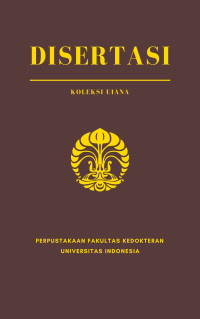 DISERTASI

KOLEKSI UIANA

PERPUSTAKAAN FAKULTAS KEDOKTERAN
UNIVERSITAS INDONESIA